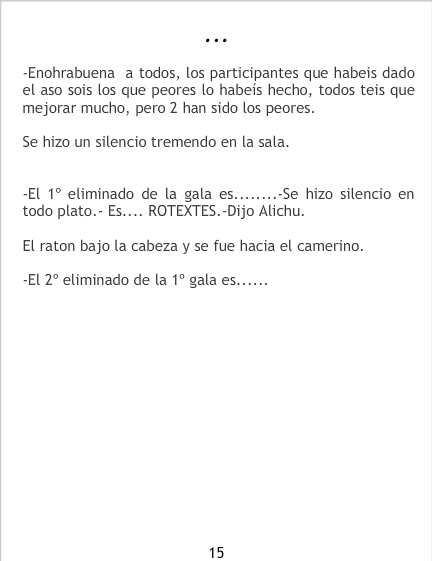 ...

-Enohrabuena a todos, los participantes que habeis dado el aso sois los que peores lo habeís hecho, todos teis que mejorar mucho, pero 2 han sido los peores.

Se hizo un silencio tremendo en la sala.

-El 1º eliminado de la gala es........-Se hizo silencio en todo plato.- Es.... ROTEXTES.-Dijo Alichu.

El raton bajo la cabeza y se fue hacia el camerino.

-El 2º eliminado de la 1º gala es......

15